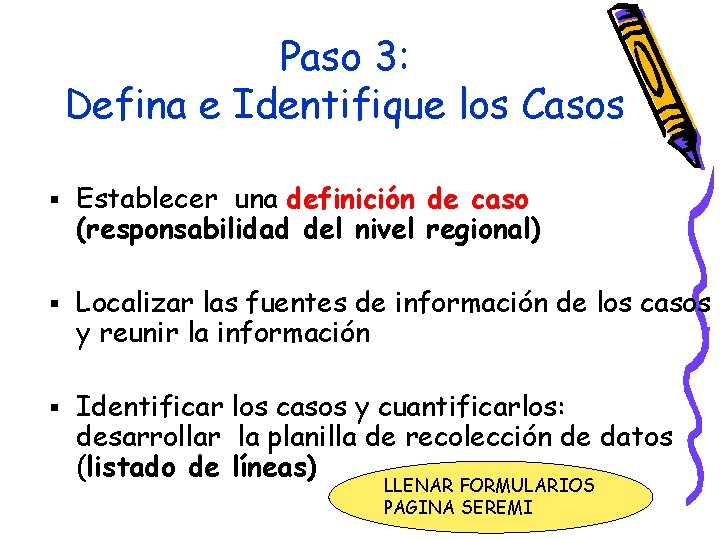 Paso 3:
Defina e Identifique los Casos

▪ Establecer una definición de caso (responsabilidad del nivel regional)

▪ Localizar las fuentes de información de los casos y reunir la información

▪ Identificar los casos y cuantificarlos: desarrollar la planilla de recolección de datos (listado de líneas)

LLENAR FORMULARIOS PAGINA SEREMI